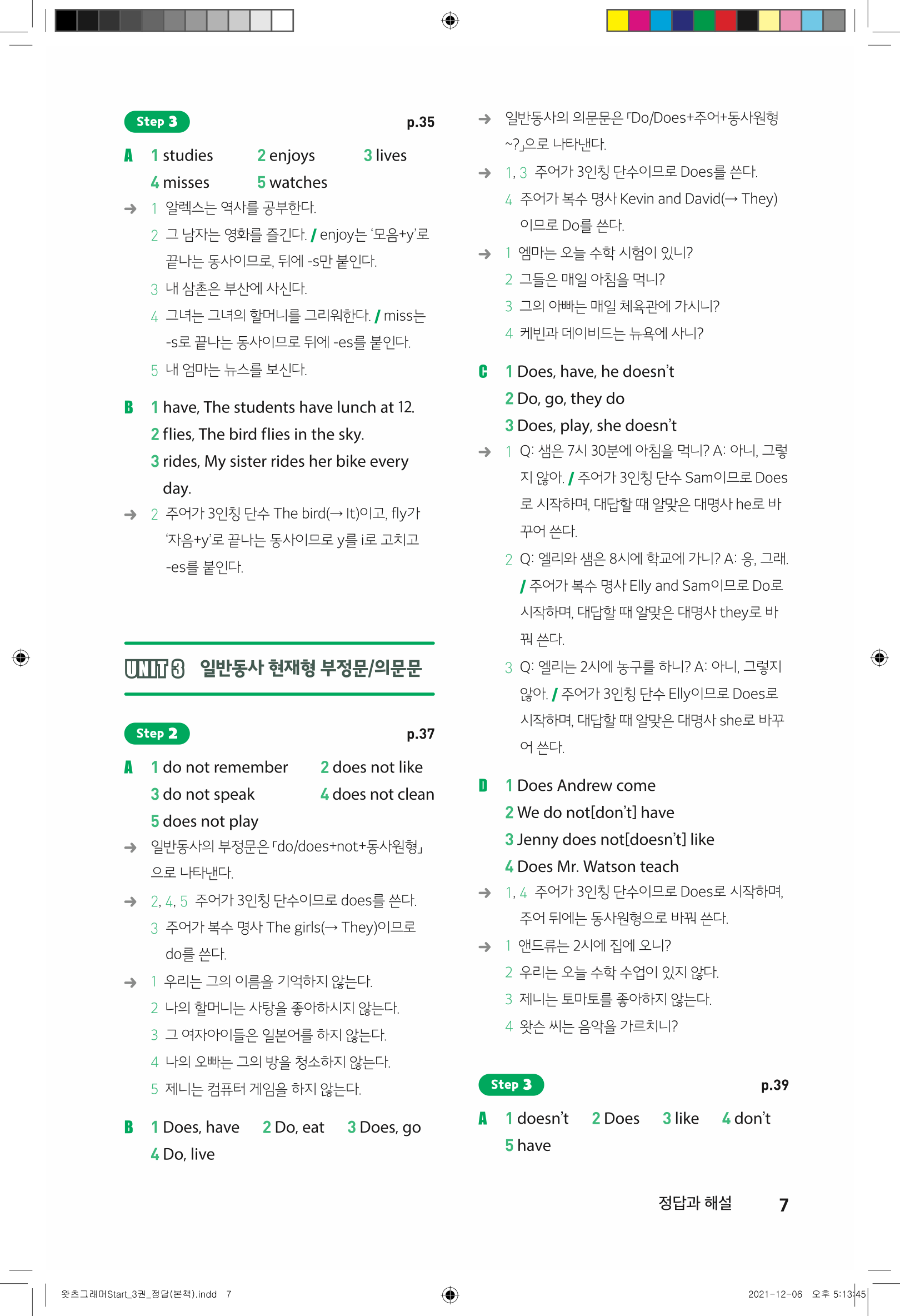 Step 3 p.35

A 1 studies 2 enjoys 3 lives
4 misses 5 watches

→ 1 알렉스는 역사를 공부한다.
2 그 남자는 영화를 즐긴다. / enjoy는 '모음+y'로 끝나는 동사이므로, 뒤에 -s만 붙인다.
3 내 삼촌은 부산에 사신다.
4 그녀는 그녀의 할머니를 그리워한다. / miss는 -s로 끝나는 동사이므로 뒤에 -es를 붙인다.
5 내 엄마는 뉴스를 보신다.

B 1 have, The students have lunch at 12.
2 flies, The bird flies in the sky.
3 rides, My sister rides her bike every day.

→ 2 주어가 3인칭 단수 The bird(→ It)이고, fly가 '자음+y'로 끝나는 동사이므로 y를 i로 고치고 -es를 붙인다.

UNIT 3 일반동사 현재형 부정문/의문문

Step 2 p.37

A 1 do not remember 2 does not like
3 do not speak 4 does not clean
5 does not play

→ 일반동사의 부정문은 「do/does+not+동사원형」으로 나타낸다.

→ 2, 4, 5 주어가 3인칭 단수이므로 does를 쓴다.
3 주어가 복수 명사 The girls(→ They)이므로 do를 쓴다.

→ 1 우리는 그의 이름을 기억하지 않는다.
2 나의 할머니는 사탕을 좋아하시지 않는다.
3 그 여자아이들은 일본어를 하지 않는다.
4 나의 오빠는 그의 방을 청소하지 않는다.
5 제니는 컴퓨터 게임을 하지 않는다.

B 1 Does, have 2 Do, eat 3 Does, go
4 Do, live

→ 일반동사의 의문문은 「Do/Does+주어+동사원형 ~?」으로 나타낸다.

→ 1, 3 주어가 3인칭 단수이므로 Does를 쓴다.
4 주어가 복수 명사 Kevin and David(→ They)이므로 Do를 쓴다.

→ 1 엠마는 오늘 수학 시험이 있니?
2 그들은 매일 아침을 먹니?
3 그의 아빠는 매일 체육관에 가시니?
4 케빈과 데이비드는 뉴욕에 사니?

C 1 Does, have, he doesn't
2 Do, go, they do
3 Does, play, she doesn't

→ 1 Q: 샘은 7시 30분에 아침을 먹니? A: 아니, 그렇지 않아. / 주어가 3인칭 단수 Sam이므로 Does로 시작하며, 대답할 때 알맞은 대명사 he로 바꾸어 쓴다.
2 Q: 엘리와 샘은 8시에 학교에 가니? A: 응, 그래. / 주어가 복수 명사 Elly and Sam이므로 Do로 시작하며, 대답할 때 알맞은 대명사 they로 바꿔 쓴다.
3 Q: 엘리는 2시에 농구를 하니? A: 아니, 그렇지 않아. / 주어가 3인칭 단수 Elly이므로 Does로 시작하며, 대답할 때 알맞은 대명사 she로 바꾸어 쓴다.

D 1 Does Andrew come
2 We do not[don't] have
3 Jenny does not[doesn't] like
4 Does Mr. Watson teach

→ 1, 4 주어가 3인칭 단수이므로 Does로 시작하며, 주어 뒤에는 동사원형으로 바꿔 쓴다.

→ 1 앤드류는 2시에 집에 오니?
2 우리는 오늘 수학 수업이 있지 않다.
3 제니는 토마토를 좋아하지 않는다.
4 왓슨 씨는 음악을 가르치니?

Step 3 p.39

A 1 doesn't 2 Does 3 like 4 don't
5 have

정답과 해설 7

왓츠그래머Start_3권_정답(본책).indd 7 2021-12-06 오후 5:13:45